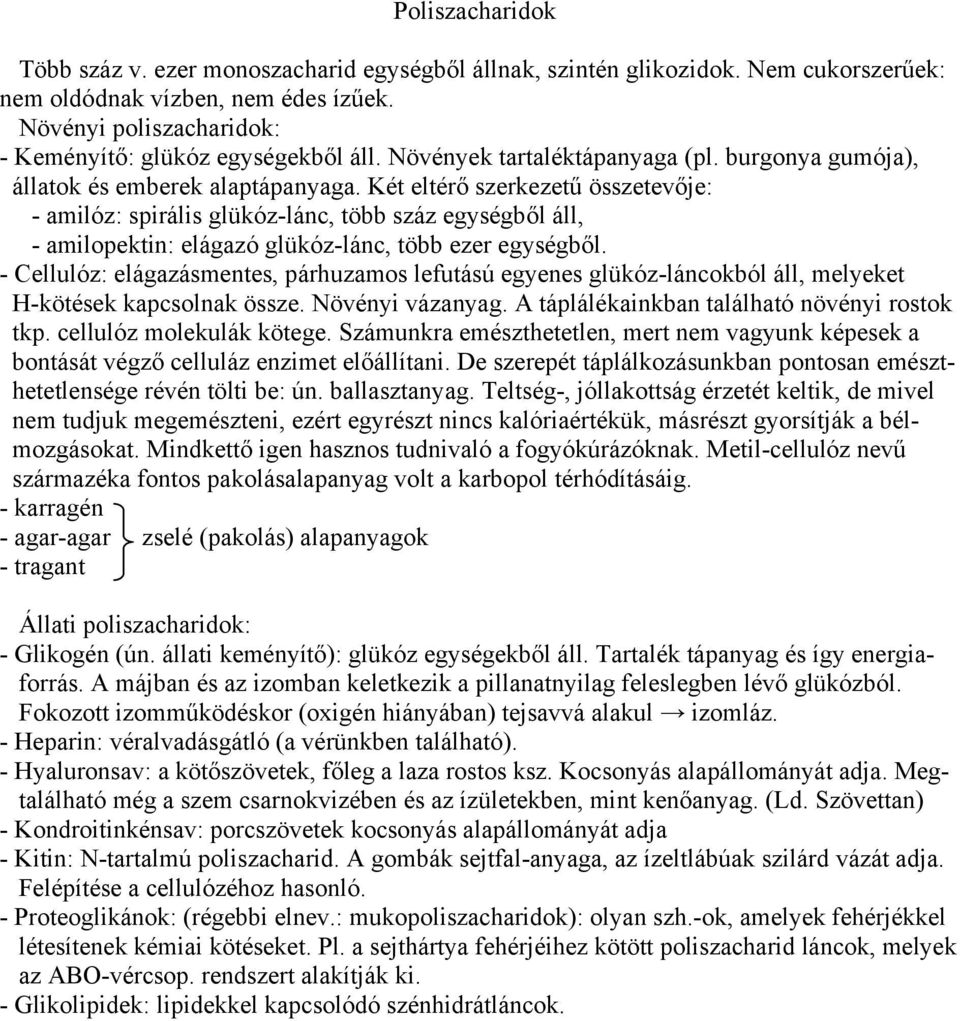 Poliszacharidok

Több száz v. ezer monoszacharid egységből állnak, szintén glikozidok. Nem cukorszerűek: nem oldódnak vízben, nem édes ízűek.

Növényi poliszacharidok:

- Keményítő: glükóz egységekből áll. Növények tartaléktápanyaga (pl. burgonya gumója), állatok és emberek alaptápanyaga. Két eltérő szerkezetű összetevője:
  - amilóz: spirális glükóz-lánc, több száz egységből áll,
  - amilopektin: elágazó glükóz-lánc, több ezer egységből.
- Cellulóz: elágazásmentes, párhuzamos lefutású egyenes glükóz-láncokból áll, melyeket H-kötések kapcsolnak össze. Növényi vázanyag. A táplálékainkban található növényi rostok tkp. cellulóz molekulák kötege. Számunkra emészthetetlen, mert nem vagyunk képesek a bontását végző celluláz enzimet előállítani. De szerepét táplálkozásunkban pontosan emészthetetlensége révén tölti be: ún. ballasztanyag. Teltség-, jóllakottság érzetét keltik, de mivel nem tudjuk megemészteni, ezért egyrészt nincs kalóriaértékük, másrészt gyorsítják a bélmozgásokat. Mindkettő igen hasznos tudnivaló a fogyókúrázóknak. Metil-cellulóz nevű származéka fontos pakolásalapanyag volt a karbopol térhódításáig.
- karragén
- agar-agar zselé (pakolás) alapanyagok
- tragant

Állati poliszacharidok:

- Glikogén (ún. állati keményítő): glükóz egységekből áll. Tartalék tápanyag és így energiaforrás. A májban és az izomban keletkezik a pillanatnyilag feleslegben lévő glükózból. Fokozott izomműködéskor (oxigén hiányában) tejsavvá alakul → izomláz.
- Heparin: véralvadásgátló (a vérünkben található).
- Hyaluronsav: a kötőszövetek, főleg a laza rostos ksz. Kocsonyás alapállományát adja. Megtalálható még a szem csarnokvizében és az ízületekben, mint kenőanyag. (Ld. Szövettan)
- Kondroitinkénsav: porcszövetek kocsonyás alapállományát adja
- Kitin: N-tartalmú poliszacharid. A gombák sejtfal-anyaga, az ízeltlábúak szilárd vázát adja. Felépítése a cellulózéhoz hasonló.
- Proteoglikánok: (régebbi elnev.: mukopoliszacharidok): olyan szh.-ok, amelyek fehérjékkel létesítenek kémiai kötéseket. Pl. a sejthártya fehérjéihez kötött poliszacharid láncok, melyek az ABO-vércsop. rendszert alakítják ki.
- Glikolipidek: lipidekkel kapcsolódó szénhidrátláncok.